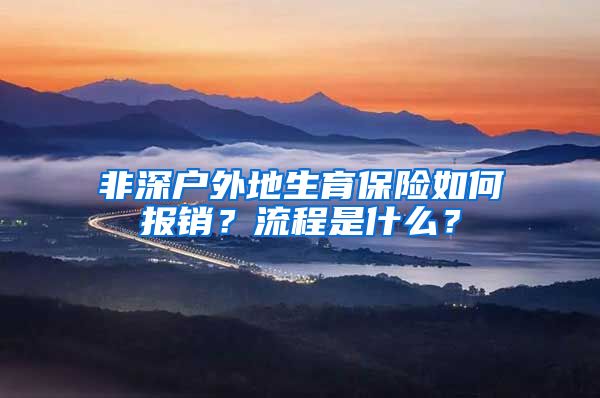 非深户外地生育保险如何报销？流程是什么？